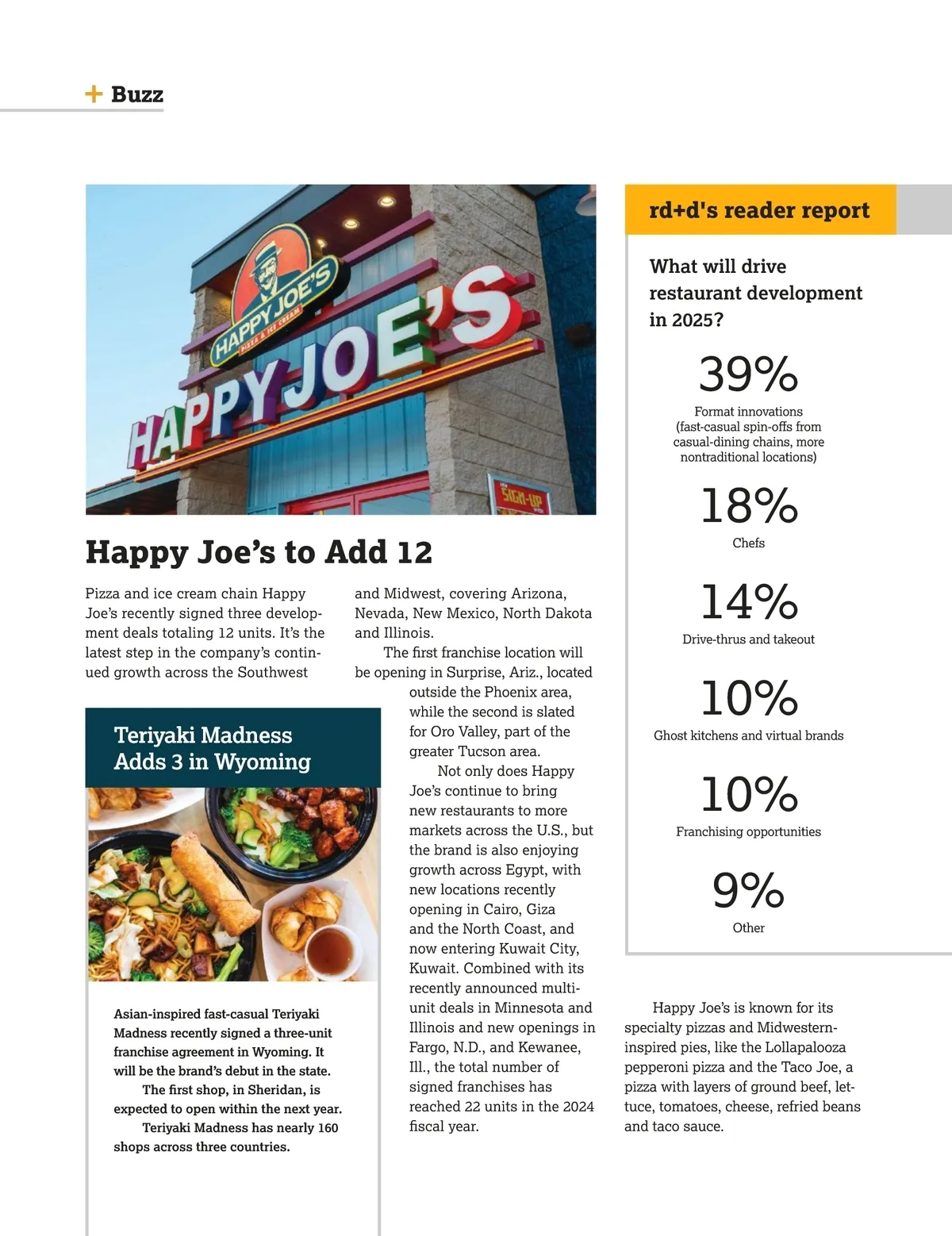 + Buzz

HAPPY JOE'S
PIZZA & ICE CREAM
HAPPY JOE'S
SIGN-UP

Happy Joe's to Add 12

Pizza and ice cream chain Happy Joe's recently signed three development deals totaling 12 units. It's the latest step in the company's continued growth across the Southwest and Midwest, covering Arizona, Nevada, New Mexico, North Dakota and Illinois.

The first franchise location will be opening in Surprise, Ariz., located outside the Phoenix area, while the second is slated for Oro Valley, part of the greater Tucson area.

Not only does Happy Joe's continue to bring new restaurants to more markets across the U.S., but the brand is also enjoying growth across Egypt, with new locations recently opening in Cairo, Giza and the North Coast, and now entering Kuwait City, Kuwait. Combined with its recently announced multi-unit deals in Minnesota and Illinois and new openings in Fargo, N.D., and Kewanee, Ill., the total number of signed franchises has reached 22 units in the 2024 fiscal year.

Happy Joe's is known for its specialty pizzas and Midwestern-inspired pies, like the Lollapalooza pepperoni pizza and the Taco Joe, a pizza with layers of ground beef, lettuce, tomatoes, cheese, refried beans and taco sauce.

Teriyaki Madness Adds 3 in Wyoming

Asian-inspired fast-casual Teriyaki Madness recently signed a three-unit franchise agreement in Wyoming. It will be the brand's debut in the state.

The first shop, in Sheridan, is expected to open within the next year.

Teriyaki Madness has nearly 160 shops across three countries.

rd+d's reader report

What will drive restaurant development in 2025?

39%
Format innovations (fast-casual spin-offs from casual-dining chains, more nontraditional locations)

18%
Chefs

14%
Drive-thrus and takeout

10%
Ghost kitchens and virtual brands

10%
Franchising opportunities

9%
Other